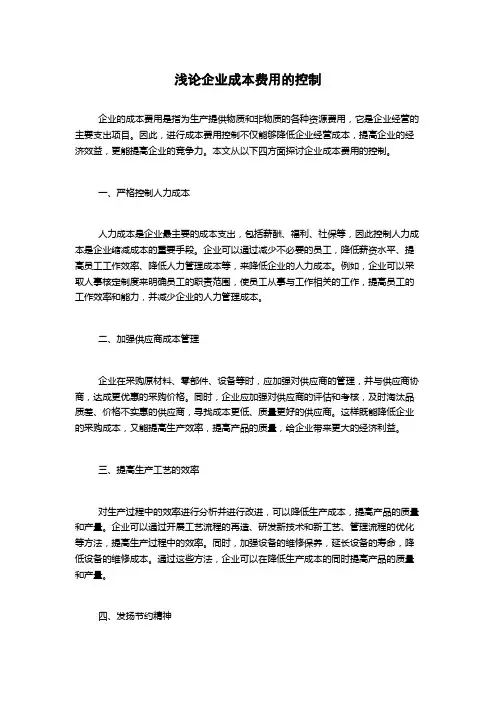 浅论企业成本费用的控制

企业的成本费用是指为生产提供物质和非物质的各种资源费用，它是企业经营的主要支出项目。因此，进行成本费用控制不仅能够降低企业经营成本，提高企业的经济效益，更能提高企业的竞争力。本文从以下四方面探讨企业成本费用的控制。

一、严格控制人力成本

人力成本是企业最主要的成本支出，包括薪酬、福利、社保等，因此控制人力成本是企业缩减成本的重要手段。企业可以通过减少不必要的员工，降低薪资水平、提高员工工作效率、降低人力管理成本等，来降低企业的人力成本。例如，企业可以采取人事核定制度来明确员工的职责范围，使员工从事与工作相关的工作，提高员工的工作效率和能力，并减少企业的人力管理成本。

二、加强供应商成本管理

企业在采购原材料、零部件、设备等时，应加强对供应商的管理，并与供应商协商，达成更优惠的采购价格。同时，企业应加强对供应商的评估和考核，及时淘汰品质差、价格不实惠的供应商，寻找成本更低、质量更好的供应商。这样既能降低企业的采购成本，又能提高生产效率，提高产品的质量，给企业带来更大的经济利益。

三、提高生产工艺的效率

对生产过程中的效率进行分析并进行改进，可以降低生产成本，提高产品的质量和产量。企业可以通过开展工艺流程的再造、研发新技术和新工艺、管理流程的优化等方法，提高生产过程中的效率。同时，加强设备的维修保养，延长设备的寿命，降低设备的维修成本。通过这些方法，企业可以在降低生产成本的同时提高产品的质量和产量。

四、发扬节约精神